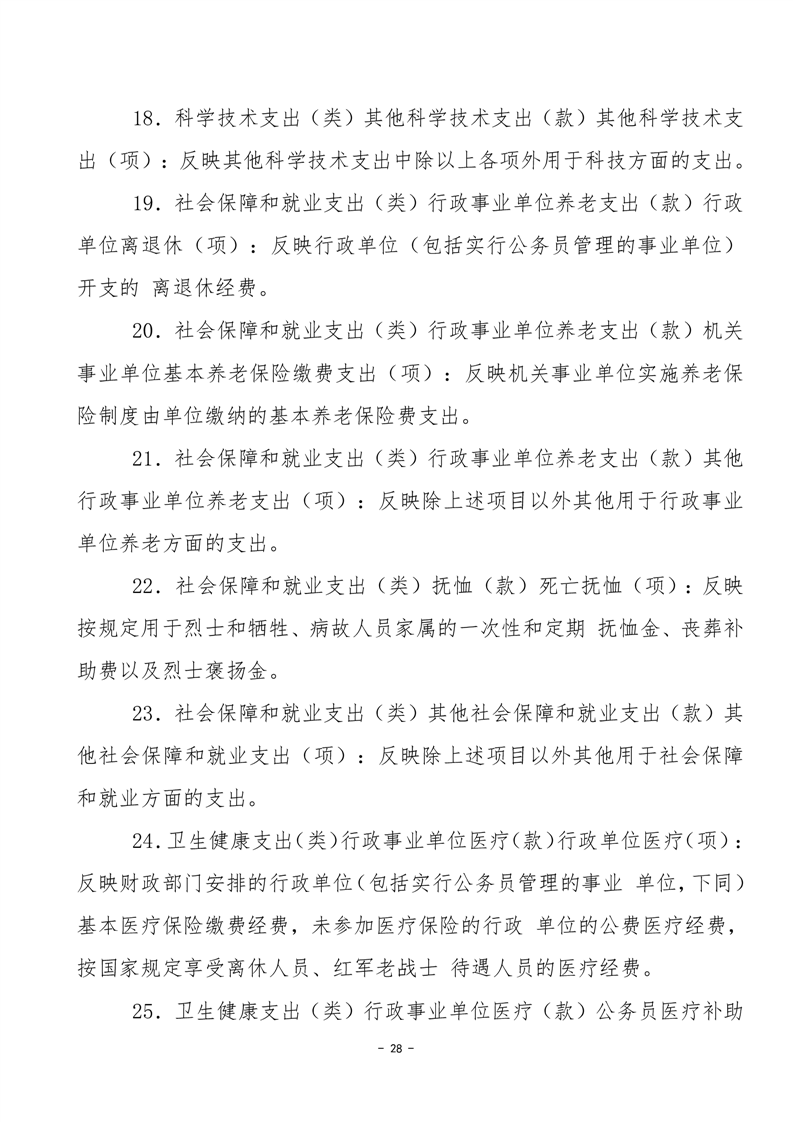 18．科学技术支出（类）其他科学技术支出（款）其他科学技术支出（项）：反映其他科学技术支出中除以上各项外用于科技方面的支出。

19．社会保障和就业支出（类）行政事业单位养老支出（款）行政单位离退休（项）：反映行政单位（包括实行公务员管理的事业单位）开支的 离退休经费。

20．社会保障和就业支出（类）行政事业单位养老支出（款）机关事业单位基本养老保险缴费支出（项）：反映机关事业单位实施养老保险制度由单位缴纳的基本养老保险费支出。

21．社会保障和就业支出（类）行政事业单位养老支出（款）其他行政事业单位养老支出（项）：反映除上述项目以外其他用于行政事业单位养老方面的支出。

22．社会保障和就业支出（类）抚恤（款）死亡抚恤（项）：反映按规定用于烈士和牺牲、病故人员家属的一次性和定期 抚恤金、丧葬补助费以及烈士褒扬金。

23．社会保障和就业支出（类）其他社会保障和就业支出（款）其他社会保障和就业支出（项）：反映除上述项目以外其他用于社会保障和就业方面的支出。

24．卫生健康支出(类)行政事业单位医疗(款)行政单位医疗(项)：反映财政部门安排的行政单位(包括实行公务员管理的事业 单位，下同)基本医疗保险缴费经费，未参加医疗保险的行政 单位的公费医疗经费，按国家规定享受离休人员、红军老战士 待遇人员的医疗经费。

25．卫生健康支出（类）行政事业单位医疗（款）公务员医疗补助

－ 28 －